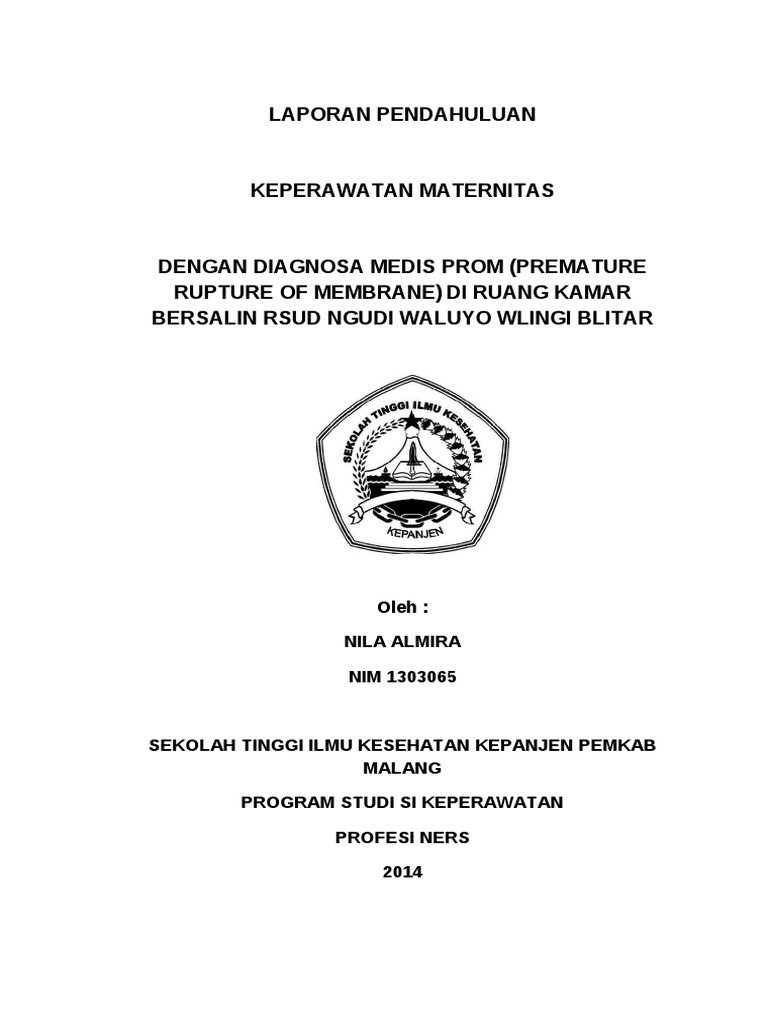 LAPORAN PENDAHULUAN

KEPERAWATAN MATERNITAS

DENGAN DIAGNOSA MEDIS PROM (PREMATURE RUPTURE OF MEMBRANE) DI RUANG KAMAR BERSALIN RSUD NGUDI WALUYO WLINGI BLITAR

SEKOLAH TINGGI ILMU KESEHATAN

KEPANJEN

Oleh :

NILA ALMIRA

NIM 1303065

SEKOLAH TINGGI ILMU KESEHATAN KEPANJEN PEMKAB MALANG

PROGRAM STUDI SI KEPERAWATAN

PROFESI NERS

2014